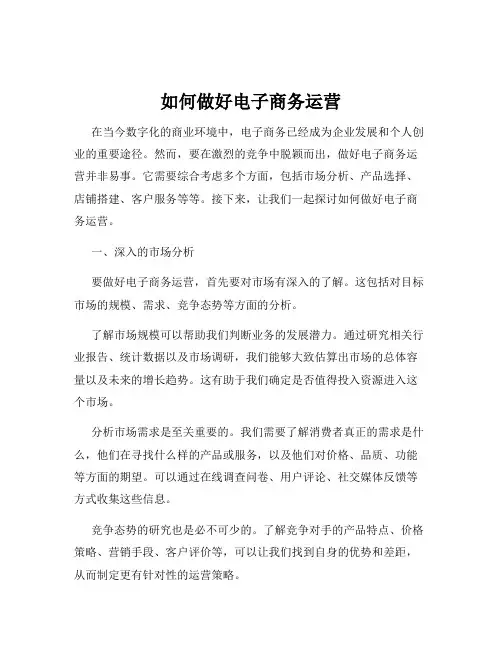 如何做好电子商务运营

在当今数字化的商业环境中，电子商务已经成为企业发展和个人创业的重要途径。然而，要在激烈的竞争中脱颖而出，做好电子商务运营并非易事。它需要综合考虑多个方面，包括市场分析、产品选择、店铺搭建、客户服务等等。接下来，让我们一起探讨如何做好电子商务运营。

一、深入的市场分析

要做好电子商务运营，首先要对市场有深入的了解。这包括对目标市场的规模、需求、竞争态势等方面的分析。

了解市场规模可以帮助我们判断业务的发展潜力。通过研究相关行业报告、统计数据以及市场调研，我们能够大致估算出市场的总体容量以及未来的增长趋势。这有助于我们确定是否值得投入资源进入这个市场。

分析市场需求是至关重要的。我们需要了解消费者真正的需求是什么，他们在寻找什么样的产品或服务，以及他们对价格、品质、功能等方面的期望。可以通过在线调查问卷、用户评论、社交媒体反馈等方式收集这些信息。

竞争态势的研究也是必不可少的。了解竞争对手的产品特点、价格策略、营销手段、客户评价等，可以让我们找到自身的优势和差距，从而制定更有针对性的运营策略。